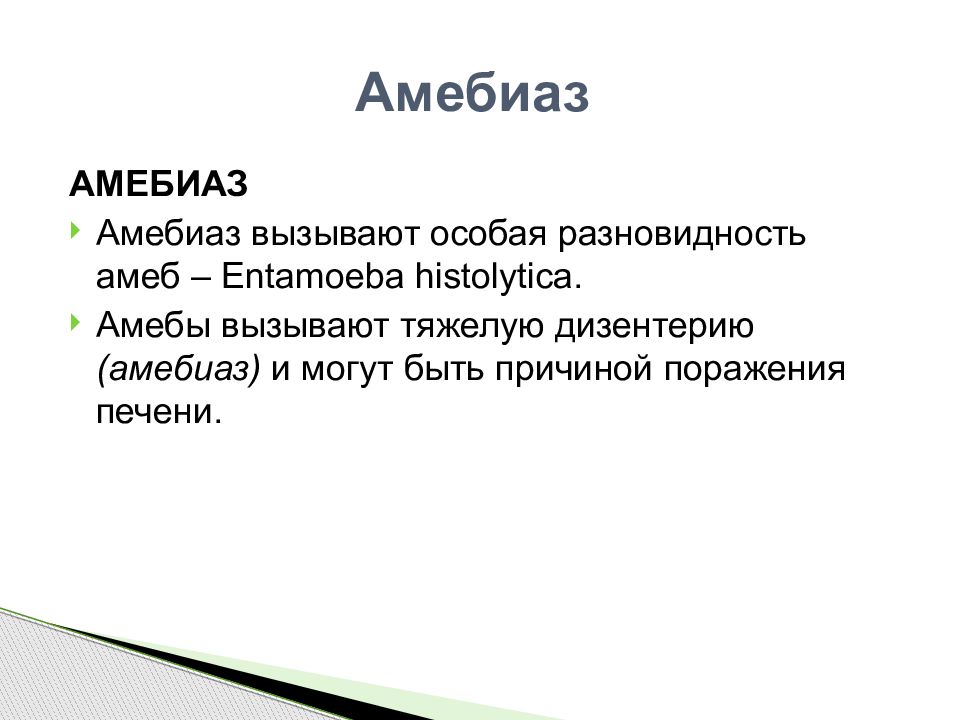 Амебиаз

АМЕБИАЗ

Амебиаз вызывают особая разновидность амеб – Entamoeba histolytica.

Амебы вызывают тяжелую дизентерию (амебиаз) и могут быть причиной поражения печени.